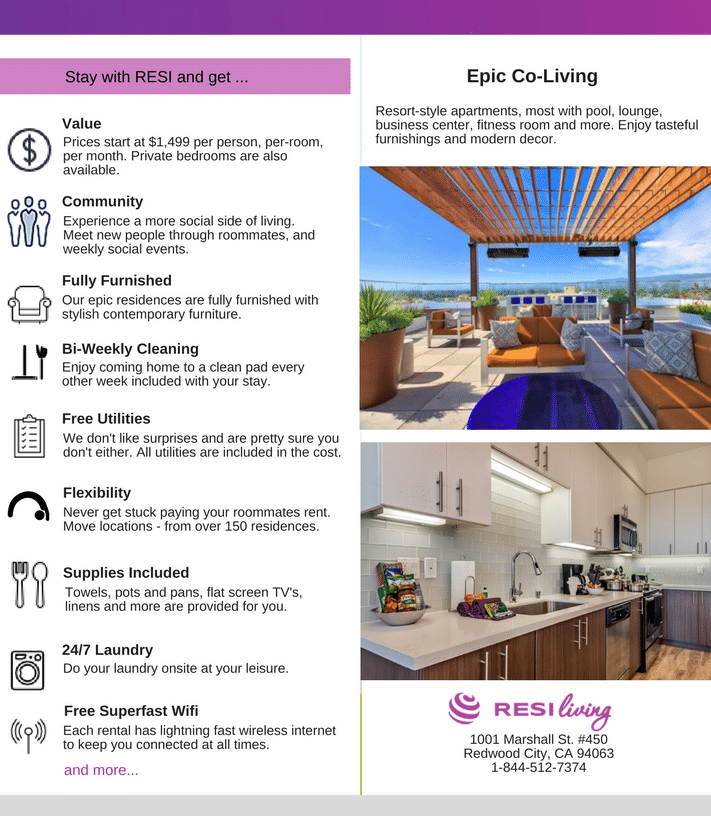 Stay with RESI and get ...

Value
Prices start at $1,499 per person, per-room, per month. Private bedrooms are also available.

Community
Experience a more social side of living. Meet new people through roommates, and weekly social events.

Fully Furnished
Our epic residences are fully furnished with stylish contemporary furniture.

Bi-Weekly Cleaning
Enjoy coming home to a clean pad every other week included with your stay.

Free Utilities
We don't like surprises and are pretty sure you don't either. All utilities are included in the cost.

Flexibility
Never get stuck paying your roommates rent. Move locations - from over 150 residences.

Supplies Included
Towels, pots and pans, flat screen TV's, linens and more are provided for you.

24/7 Laundry
Do your laundry onsite at your leisure.

Free Superfast Wifi
Each rental has lightning fast wireless internet to keep you connected at all times.

and more...

Epic Co-Living

Resort-style apartments, most with pool, lounge, business center, fitness room and more. Enjoy tasteful furnishings and modern decor.

RESI living

1001 Marshall St. #450
Redwood City, CA 94063
1-844-512-7374